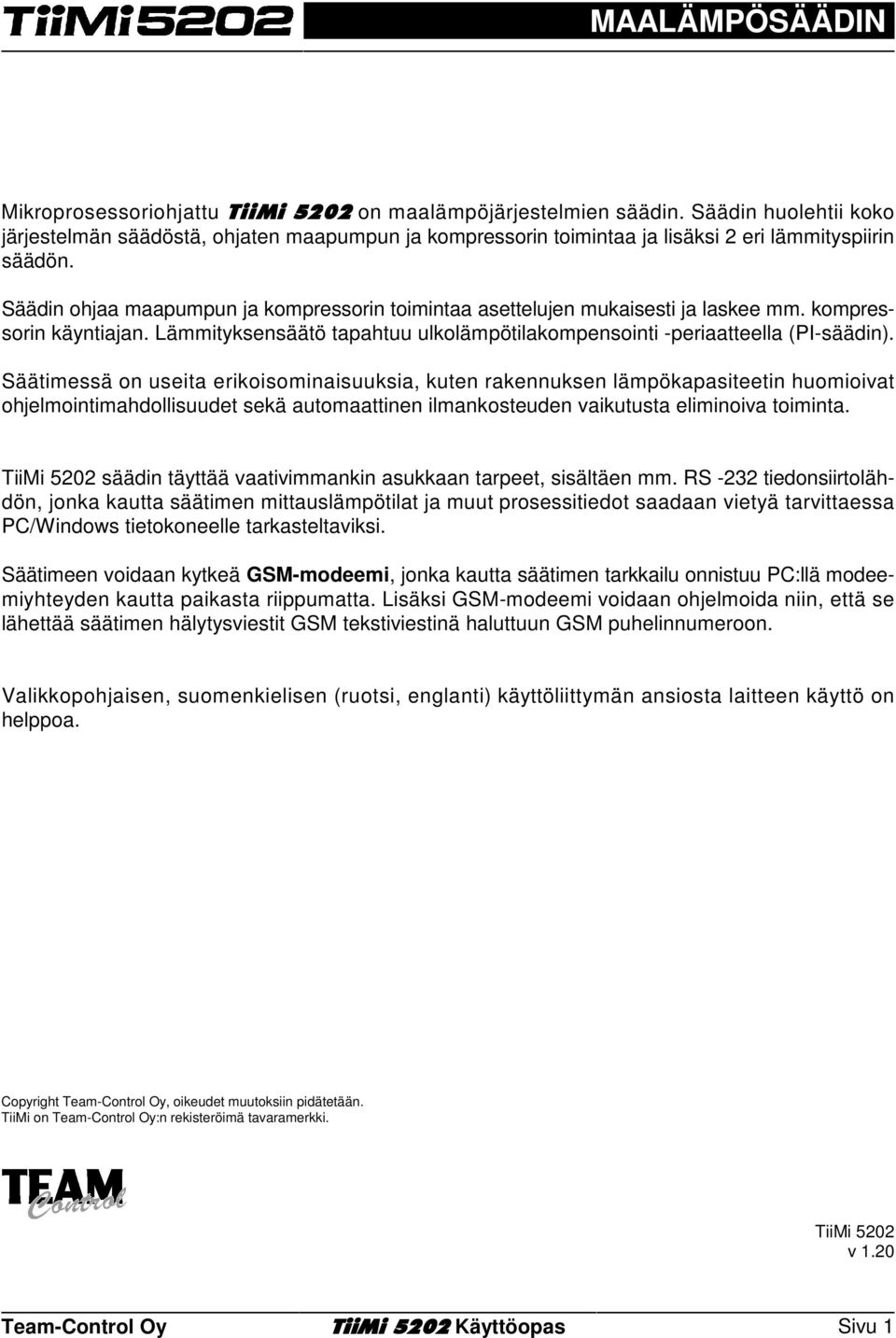 TiiMi 5202

MAALÄMPÖSÄÄDIN

Mikroprosessoriohjattu TiiMi 5202 on maalämpöjärjestelmien säädin. Säädin huolehtii koko järjestelmän säädöstä, ohjaten maapumpun ja kompressorin toimintaa ja lisäksi 2 eri lämmityspiirin säädön.

Säädin ohjaa maapumpun ja kompressorin toimintaa asettelujen mukaisesti ja laskee mm. kompressorin käyntiajan. Lämmityksensäätö tapahtuu ulkolämpötilakompensointi -periaatteella (PI-säädin).

Säätimessä on useita erikoisominaisuuksia, kuten rakennuksen lämpökapasiteetin huomioivat ohjelmointimahdollisuudet sekä automaattinen ilmankosteuden vaikutusta eliminoiva toiminta.

TiiMi 5202 säädin täyttää vaativimmankin asukkaan tarpeet, sisältäen mm. RS -232 tiedonsiirtolähdön, jonka kautta säätimen mittauslämpötilat ja muut prosessitiedot saadaan vietyä tarvittaessa PC/Windows tietokoneelle tarkasteltaviksi.

Säätimeen voidaan kytkeä GSM-modeemi, jonka kautta säätimen tarkkailu onnistuu PC:llä modeemiyhteyden kautta paikasta riippumatta. Lisäksi GSM-modeemi voidaan ohjelmoida niin, että se lähettää säätimen hälytysviestit GSM tekstiviestinä haluttuun GSM puhelinnumeroon.

Valikkopohjaisen, suomenkielisen (ruotsi, englanti) käyttöliittymän ansiosta laitteen käyttö on helppoa.

Copyright Team-Control Oy, oikeudet muutoksiin pidätetään.
TiiMi on Team-Control Oy:n rekisteröimä tavaramerkki.

TEAM Control

TiiMi 5202
v 1.20

Team-Control Oy TiiMi 5202 Käyttöopas Sivu 1